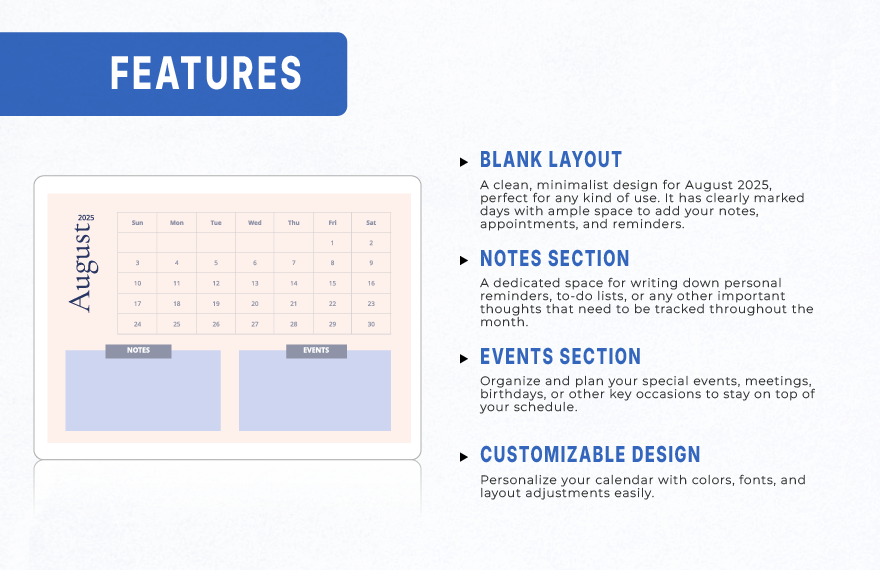 FEATURES

2025
August

| Sun | Mon | Tue | Wed | Thu | Fri | Sat |
|---|---|---|---|---|---|---|
| | | | | | 1 | 2 |
| 3 | 4 | 5 | 6 | 7 | 8 | 9 |
| 10 | 11 | 12 | 13 | 14 | 15 | 16 |
| 17 | 18 | 19 | 20 | 21 | 22 | 23 |
| 24 | 25 | 26 | 27 | 28 | 29 | 30 |

NOTES

EVENTS

BLANK LAYOUT

A clean, minimalist design for August 2025, perfect for any kind of use. It has clearly marked days with ample space to add your notes, appointments, and reminders.

NOTES SECTION

A dedicated space for writing down personal reminders, to-do lists, or any other important thoughts that need to be tracked throughout the month.

EVENTS SECTION

Organize and plan your special events, meetings, birthdays, or other key occasions to stay on top of your schedule.

CUSTOMIZABLE DESIGN

Personalize your calendar with colors, fonts, and layout adjustments easily.